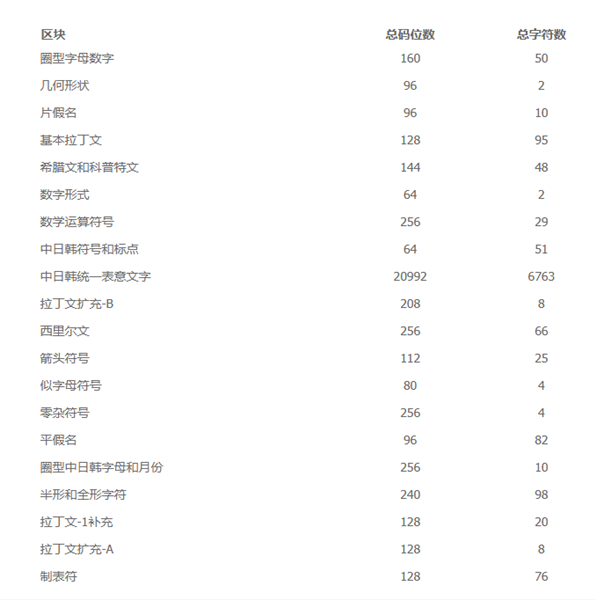 | 区块 | 总码位数 | 总字符数 |
|---|---|---|
| 圈型字母数字 | 160 | 50 |
| 几何形状 | 96 | 2 |
| 片假名 | 96 | 10 |
| 基本拉丁文 | 128 | 95 |
| 希腊文和科普特文 | 144 | 48 |
| 数字形式 | 64 | 2 |
| 数学运算符号 | 256 | 29 |
| 中日韩符号和标点 | 64 | 51 |
| 中日韩统一表意文字 | 20992 | 6763 |
| 拉丁文扩充-B | 208 | 8 |
| 西里尔文 | 256 | 66 |
| 箭头符号 | 112 | 25 |
| 似字母符号 | 80 | 4 |
| 零杂符号 | 256 | 4 |
| 平假名 | 96 | 82 |
| 圈型中日韩字母和月份 | 256 | 10 |
| 半形和全形字符 | 240 | 98 |
| 拉丁文-1补充 | 128 | 20 |
| 拉丁文扩充-A | 128 | 8 |
| 制表符 | 128 | 76 |